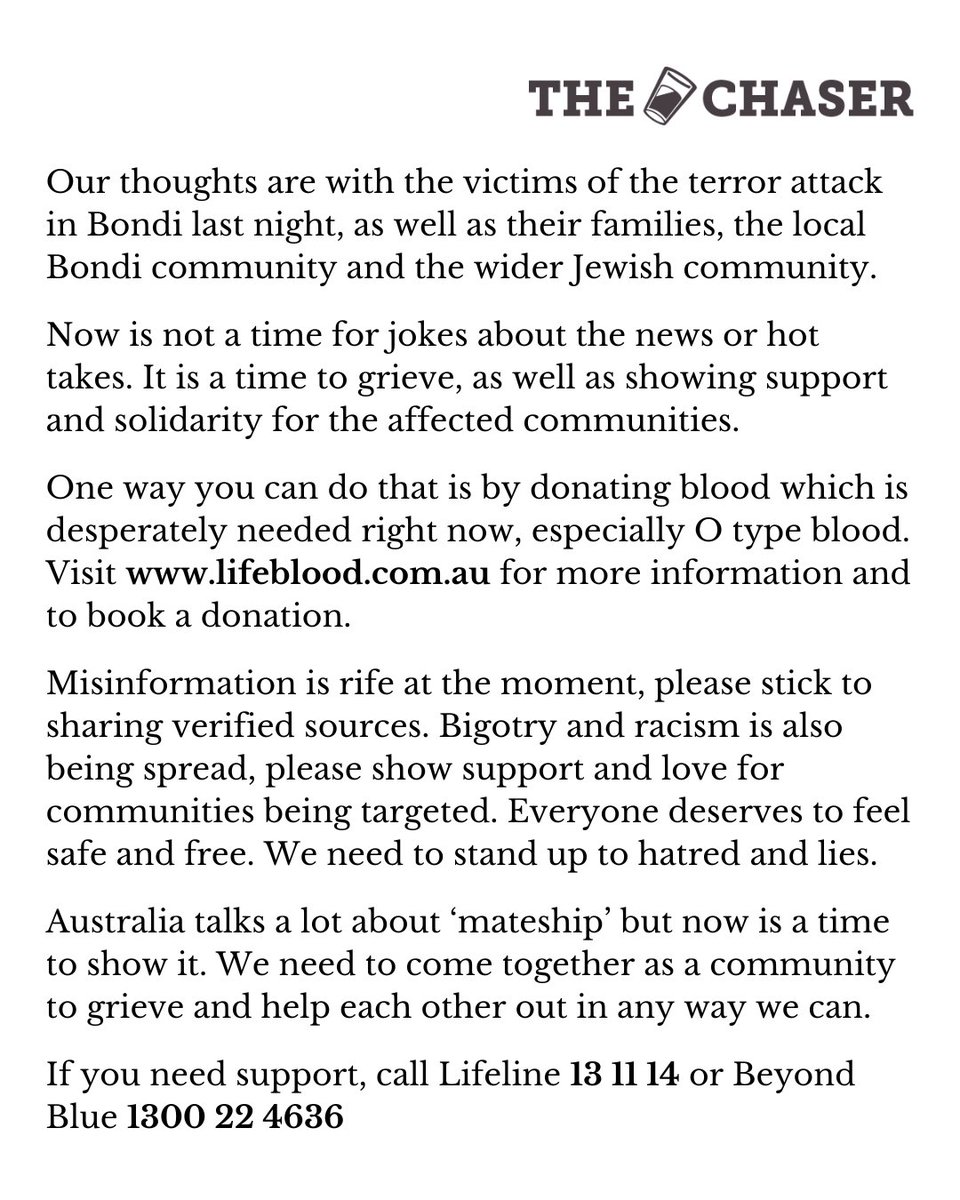 THE CHASER

Our thoughts are with the victims of the terror attack in Bondi last night, as well as their families, the local Bondi community and the wider Jewish community.

Now is not a time for jokes about the news or hot takes. It is a time to grieve, as well as showing support and solidarity for the affected communities.

One way you can do that is by donating blood which is desperately needed right now, especially O type blood. Visit www.lifeblood.com.au for more information and to book a donation.

Misinformation is rife at the moment, please stick to sharing verified sources. Bigotry and racism is also being spread, please show support and love for communities being targeted. Everyone deserves to feel safe and free. We need to stand up to hatred and lies.

Australia talks a lot about ‘mateship’ but now is a time to show it. We need to come together as a community to grieve and help each other out in any way we can.

If you need support, call Lifeline 13 11 14 or Beyond Blue 1300 22 4636